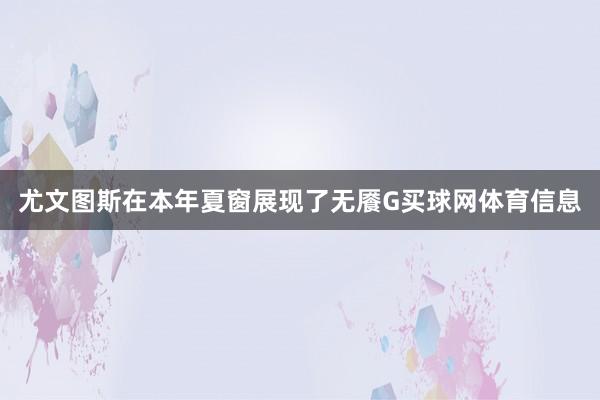 尤文图斯在本年夏窗展现了无餍G买球网体育信息